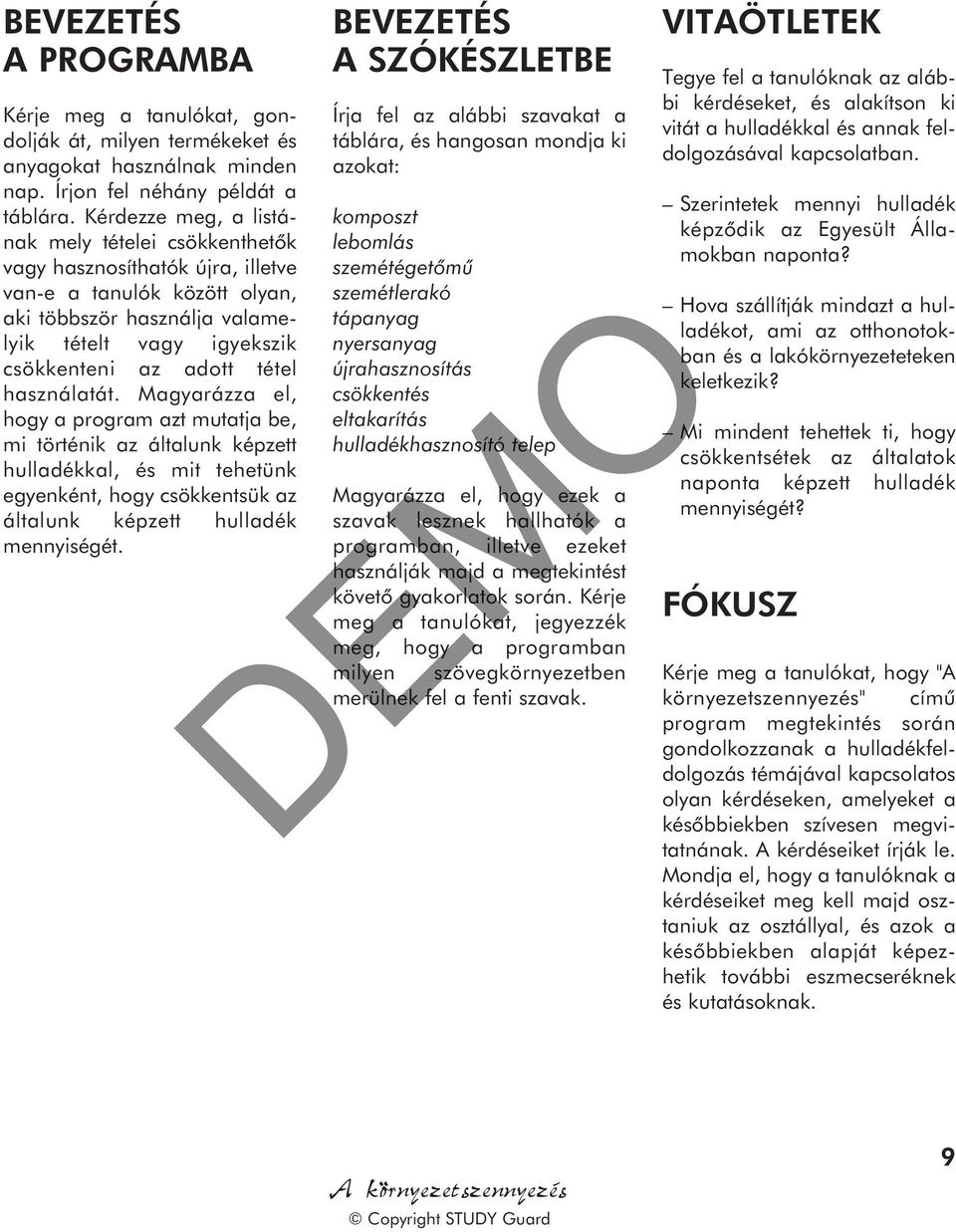 BEVEZETÉS A PROGRAMBA

Kérje meg a tanulókat, gondolják át, milyen termékeket és anyagokat használnak minden nap. Írjon fel néhány példát a táblára. Kérdezze meg, a listának mely tételei csökkenthetők vagy hasznosíthatók újra, illetve van-e a tanulók között olyan, aki többször használja valamelyik tételt vagy igyekszik csökkenteni az adott tétel használatát. Magyarázza el, hogy a program azt mutatja be, mi történik az általunk képzett hulladékkal, és mit tehetünk egyenként, hogy csökkentsük az általunk képzett hulladék mennyiségét.

BEVEZETÉS A SZÓKÉSZLETBE

Írja fel az alábbi szavakat a táblára, és hangosan mondja ki azokat:

komposzt
lebomlás
szemétégetőmű
szemétlerakó
tápanyag
nyersanyag
újrahasznosítás
csökkentés
eltakarítás
hulladékhasznosító telep

Magyarázza el, hogy ezek a szavak lesznek hallhatók a programban, illetve ezeket használják majd a megtekintést követő gyakorlatok során. Kérje meg a tanulókat, jegyezzék meg, hogy a programban milyen szövegkörnyezetben merülnek fel a fenti szavak.

VITAÖTLETEK

Tegye fel a tanulóknak az alábbi kérdéseket, és alakítson ki vitát a hulladékkal és annak feldolgozásával kapcsolatban.

– Szerintetek mennyi hulladék képződik az Egyesült Államokban naponta?

– Hova szállítják mindazt a hulladékot, ami az otthonotokban és a lakókörnyezeteteken keletkezik?

– Mi mindent tehettek ti, hogy csökkentsétek az általatok naponta képzett hulladék mennyiségét?

FÓKUSZ

Kérje meg a tanulókat, hogy "A környezetszennyezés" című program megtekintés során gondolkozzanak a hulladékfeldolgozás témájával kapcsolatos olyan kérdéseken, amelyeket a későbbiekben szívesen megvitatnának. A kérdéseiket írják le. Mondja el, hogy a tanulóknak a kérdéseiket meg kell majd osztaniuk az osztállyal, és azok a későbbiekben alapját képezhetik további eszmecseréknek és kutatásoknak.

DEMO

9

A környezetszennyezés
© Copyright STUDY Guard